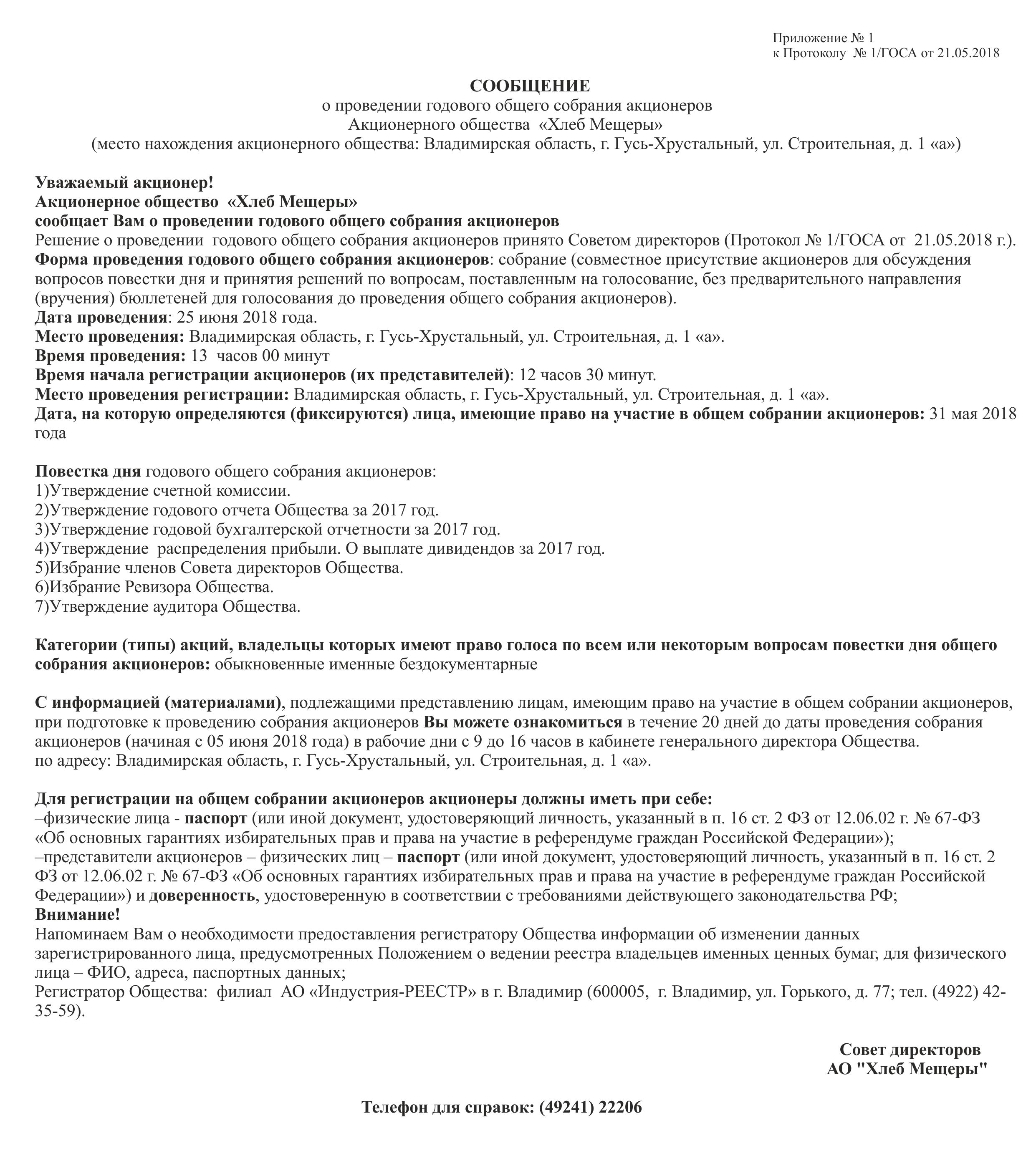 Приложение № 1
к Протоколу № 1/ГОСА от 21.05.2018

СООБЩЕНИЕ
о проведении годового общего собрания акционеров
Акционерного общества «Хлеб Мещеры»
(место нахождения акционерного общества: Владимирская область, г. Гусь-Хрустальный, ул. Строительная, д. 1 «а»)

Уважаемый акционер!
Акционерное общество «Хлеб Мещеры»
сообщает Вам о проведении годового общего собрания акционеров
Решение о проведении годового общего собрания акционеров принято Советом директоров (Протокол № 1/ГОСА от 21.05.2018 г.).
Форма проведения годового общего собрания акционеров: собрание (совместное присутствие акционеров для обсуждения вопросов повестки дня и принятия решений по вопросам, поставленным на голосование, без предварительного направления (вручения) бюллетеней для голосования до проведения общего собрания акционеров).
Дата проведения: 25 июня 2018 года.
Место проведения: Владимирская область, г. Гусь-Хрустальный, ул. Строительная, д. 1 «а».
Время проведения: 13 часов 00 минут
Время начала регистрации акционеров (их представителей): 12 часов 30 минут.
Место проведения регистрации: Владимирская область, г. Гусь-Хрустальный, ул. Строительная, д. 1 «а».
Дата, на которую определяются (фиксируются) лица, имеющие право на участие в общем собрании акционеров: 31 мая 2018 года

Повестка дня годового общего собрания акционеров:
1)Утверждение счетной комиссии.
2)Утверждение годового отчета Общества за 2017 год.
3)Утверждение годовой бухгалтерской отчетности за 2017 год.
4)Утверждение распределения прибыли. О выплате дивидендов за 2017 год.
5)Избрание членов Совета директоров Общества.
6)Избрание Ревизора Общества.
7)Утверждение аудитора Общества.

Категории (типы) акций, владельцы которых имеют право голоса по всем или некоторым вопросам повестки дня общего собрания акционеров: обыкновенные именные бездокументарные

С информацией (материалами), подлежащими представлению лицам, имеющим право на участие в общем собрании акционеров, при подготовке к проведению собрания акционеров Вы можете ознакомиться в течение 20 дней до даты проведения собрания акционеров (начиная с 05 июня 2018 года) в рабочие дни с 9 до 16 часов в кабинете генерального директора Общества.
по адресу: Владимирская область, г. Гусь-Хрустальный, ул. Строительная, д. 1 «а».

Для регистрации на общем собрании акционеров акционеры должны иметь при себе:
–физические лица - паспорт (или иной документ, удостоверяющий личность, указанный в п. 16 ст. 2 ФЗ от 12.06.02 г. № 67-ФЗ «Об основных гарантиях избирательных прав и права на участие в референдуме граждан Российской Федерации»);
–представители акционеров – физических лиц – паспорт (или иной документ, удостоверяющий личность, указанный в п. 16 ст. 2 ФЗ от 12.06.02 г. № 67-ФЗ «Об основных гарантиях избирательных прав и права на участие в референдуме граждан Российской Федерации») и доверенность, удостоверенную в соответствии с требованиями действующего законодательства РФ;
Внимание!
Напоминаем Вам о необходимости предоставления регистратору Общества информации об изменении данных зарегистрированного лица, предусмотренных Положением о ведении реестра владельцев именных ценных бумаг, для физического лица – ФИО, адреса, паспортных данных;
Регистратор Общества: филиал АО «Индустрия-РЕЕСТР» в г. Владимир (600005, г. Владимир, ул. Горького, д. 77; тел. (4922) 42-35-59).

Совет директоров
АО "Хлеб Мещеры"

Телефон для справок: (49241) 22206